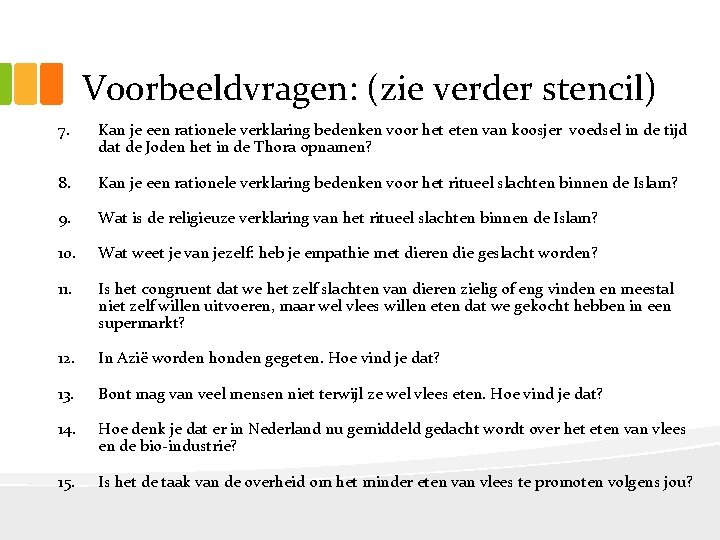 Voorbeeldvragen: (zie verder stencil)

7. Kan je een rationele verklaring bedenken voor het eten van koosjer voedsel in de tijd dat de Joden het in de Thora opnamen?

8. Kan je een rationele verklaring bedenken voor het ritueel slachten binnen de Islam?

9. Wat is de religieuze verklaring van het ritueel slachten binnen de Islam?

10. Wat weet je van jezelf: heb je empathie met dieren die geslacht worden?

11. Is het congruent dat we het zelf slachten van dieren zielig of eng vinden en meestal niet zelf willen uitvoeren, maar wel vlees willen eten dat we gekocht hebben in een supermarkt?

12. In Azië worden honden gegeten. Hoe vind je dat?

13. Bont mag van veel mensen niet terwijl ze wel vlees eten. Hoe vind je dat?

14. Hoe denk je dat er in Nederland nu gemiddeld gedacht wordt over het eten van vlees en de bio-industrie?

15. Is het de taak van de overheid om het minder eten van vlees te promoten volgens jou?